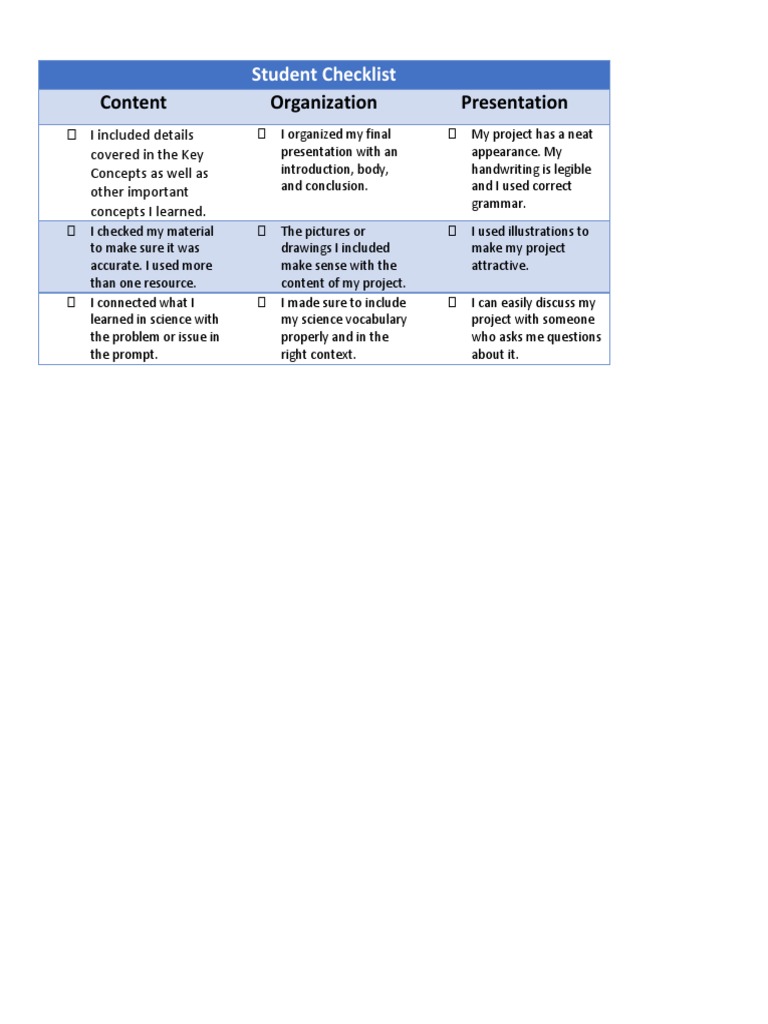 Student Checklist

| Content | Organization | Presentation |
|---|---|---|
| ☐ I included details covered in the Key Concepts as well as other important concepts I learned. | ☐ I organized my final presentation with an introduction, body, and conclusion. | ☐ My project has a neat appearance. My handwriting is legible and I used correct grammar. |
| ☐ I checked my material to make sure it was accurate. I used more than one resource. | ☐ The pictures or drawings I included make sense with the content of my project. | ☐ I used illustrations to make my project attractive. |
| ☐ I connected what I learned in science with the problem or issue in the prompt. | ☐ I made sure to include my science vocabulary properly and in the right context. | ☐ I can easily discuss my project with someone who asks me questions about it. |